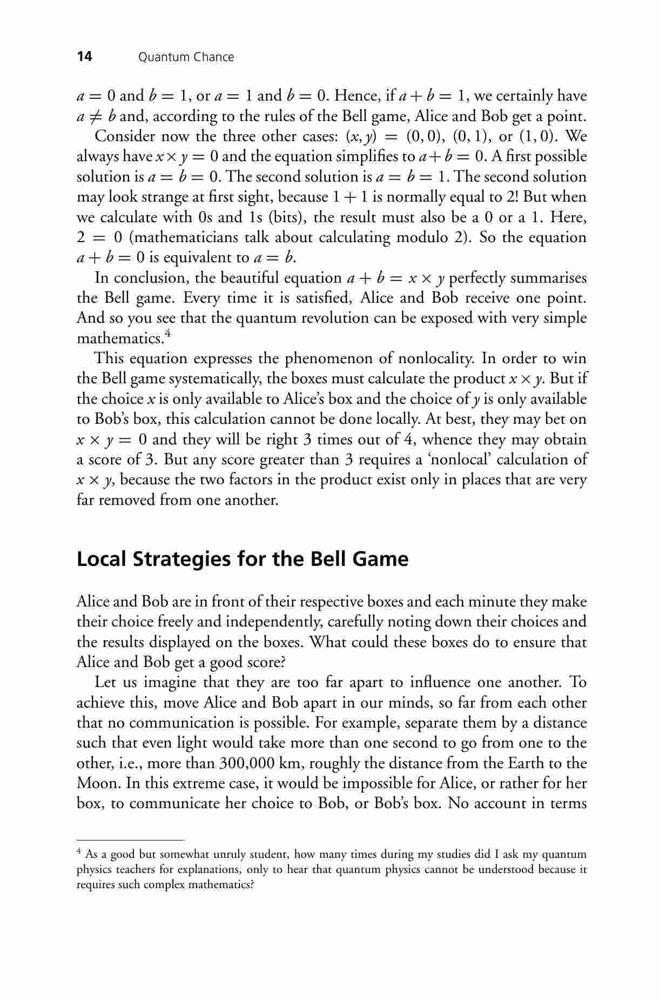 14 Quantum Chance

$a = 0$ and $b = 1$, or $a = 1$ and $b = 0$. Hence, if $a + b = 1$, we certainly have $a \neq b$ and, according to the rules of the Bell game, Alice and Bob get a point.

Consider now the three other cases: $(x, y) = (0, 0)$, $(0, 1)$, or $(1, 0)$. We always have $x \times y = 0$ and the equation simplifies to $a + b = 0$. A first possible solution is $a = b = 0$. The second solution is $a = b = 1$. The second solution may look strange at first sight, because $1 + 1$ is normally equal to 2! But when we calculate with 0s and 1s (bits), the result must also be a 0 or a 1. Here, $2 = 0$ (mathematicians talk about calculating modulo 2). So the equation $a + b = 0$ is equivalent to $a = b$.

In conclusion, the beautiful equation $a + b = x \times y$ perfectly summarises the Bell game. Every time it is satisfied, Alice and Bob receive one point. And so you see that the quantum revolution can be exposed with very simple mathematics.$^4$

This equation expresses the phenomenon of nonlocality. In order to win the Bell game systematically, the boxes must calculate the product $x \times y$. But if the choice $x$ is only available to Alice's box and the choice of $y$ is only available to Bob's box, this calculation cannot be done locally. At best, they may bet on $x \times y = 0$ and they will be right 3 times out of 4, whence they may obtain a score of 3. But any score greater than 3 requires a 'nonlocal' calculation of $x \times y$, because the two factors in the product exist only in places that are very far removed from one another.

Local Strategies for the Bell Game

Alice and Bob are in front of their respective boxes and each minute they make their choice freely and independently, carefully noting down their choices and the results displayed on the boxes. What could these boxes do to ensure that Alice and Bob get a good score?

Let us imagine that they are too far apart to influence one another. To achieve this, move Alice and Bob apart in our minds, so far from each other that no communication is possible. For example, separate them by a distance such that even light would take more than one second to go from one to the other, i.e., more than 300,000 km, roughly the distance from the Earth to the Moon. In this extreme case, it would be impossible for Alice, or rather for her box, to communicate her choice to Bob, or Bob's box. No account in terms

$^4$ As a good but somewhat unruly student, how many times during my studies did I ask my quantum physics teachers for explanations, only to hear that quantum physics cannot be understood because it requires such complex mathematics?